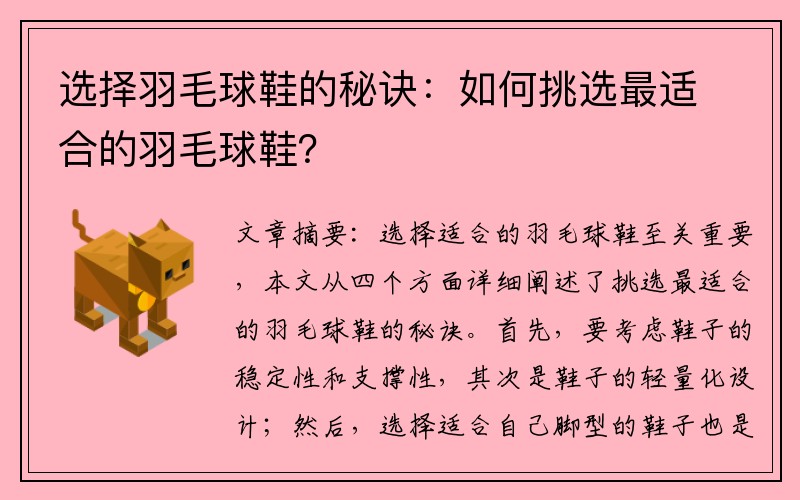 选择羽毛球鞋的秘诀：如何挑选最适合的羽毛球鞋？

文章摘要：选择适合的羽毛球鞋至关重要，本文从四个方面详细阐述了挑选最适合的羽毛球鞋的秘诀。首先，要考虑鞋子的稳定性和支撑性，其次是鞋子的轻量化设计；然后，选择适合自己脚型的鞋子也是